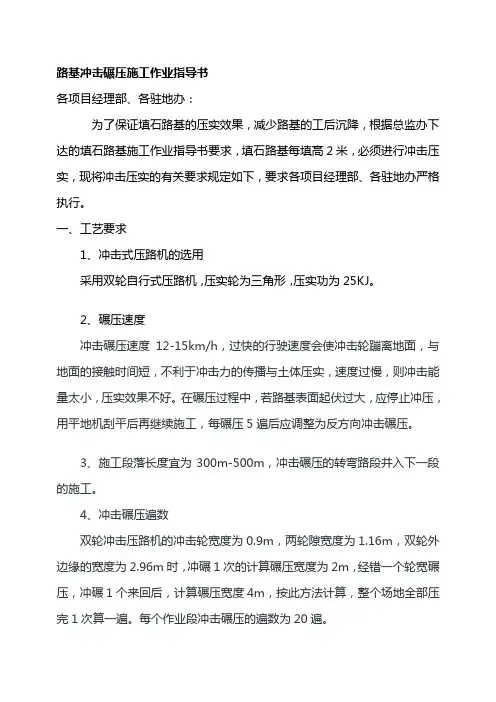 路基冲击碾压施工作业指导书

各项目经理部、各驻地办：

为了保证填石路基的压实效果，减少路基的工后沉降，根据总监办下达的填石路基施工作业指导书要求，填石路基每填高 2 米，必须进行冲击压实，现将冲击压实的有关要求规定如下，要求各项目经理部、各驻地办严格执行。

一、工艺要求

1、冲击式压路机的选用

采用双轮自行式压路机，压实轮为三角形，压实功为 25KJ。

2、碾压速度

冲击碾压速度 12-15km/h，过快的行驶速度会使冲击轮蹦离地面，与地面的接触时间短，不利于冲击力的传播与土体压实，速度过慢，则冲击能量太小，压实效果不好。在碾压过程中，若路基表面起伏过大，应停止冲压，用平地机刮平后再继续施工，每碾压 5 遍后应调整为反方向冲击碾压。

3、施工段落长度宜为 300m-500m，冲击碾压的转弯路段并入下一段的施工。

4、冲击碾压遍数

双轮冲击压路机的冲击轮宽度为 0.9m，两轮隙宽度为 1.16m，双轮外边缘的宽度为 2.96m 时，冲碾 1 次的计算碾压宽度为 2m，经错一个轮宽碾压，冲碾 1 个来回后，计算碾压宽度 4m，按此方法计算，整个场地全部压完 1 次算一遍。每个作业段冲击碾压的遍数为 20 遍。